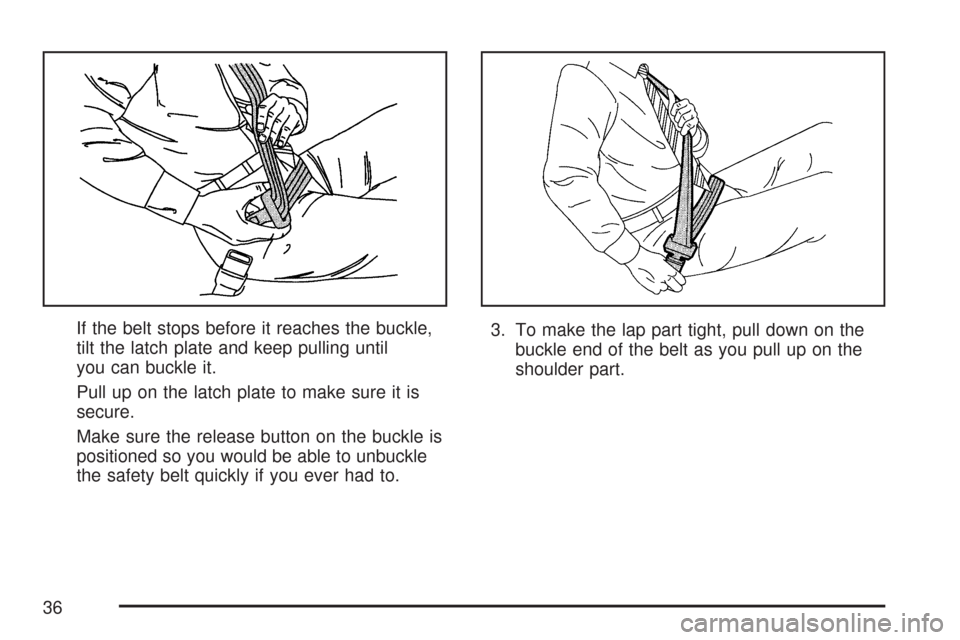 If the belt stops before it reaches the buckle, tilt the latch plate and keep pulling until you can buckle it.

Pull up on the latch plate to make sure it is secure.

Make sure the release button on the buckle is positioned so you would be able to unbuckle the safety belt quickly if you ever had to.

3. To make the lap part tight, pull down on the buckle end of the belt as you pull up on the shoulder part.

36

carmanualsonline.info